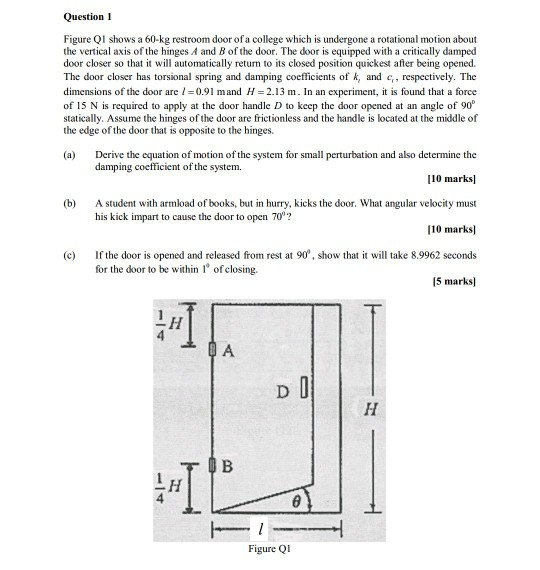 Question 1

Figure Q1 shows a 60-kg restroom door of a college which is undergone a rotational motion about the vertical axis of the hinges $A$ and $B$ of the door. The door is equipped with a critically damped door closer so that it will automatically return to its closed position quickest after being opened. The door closer has torsional spring and damping coefficients of $k_t$ and $c_t$, respectively. The dimensions of the door are $l = 0.91$ m and $H = 2.13$ m. In an experiment, it is found that a force of 15 N is required to apply at the door handle $D$ to keep the door opened at an angle of $90^0$ statically. Assume the hinges of the door are frictionless and the handle is located at the middle of the edge of the door that is opposite to the hinges.

(a) Derive the equation of motion of the system for small perturbation and also determine the damping coefficient of the system.

[10 marks]

(b) A student with armload of books, but in hurry, kicks the door. What angular velocity must his kick impart to cause the door to open $70^0$?

[10 marks]

(c) If the door is opened and released from rest at $90^0$, show that it will take 8.9962 seconds for the door to be within $1^0$ of closing.

[5 marks]

$\frac{1}{4}H$

A

D

$H$

B

$\frac{1}{4}H$

$\theta$

$l$

Figure Q1